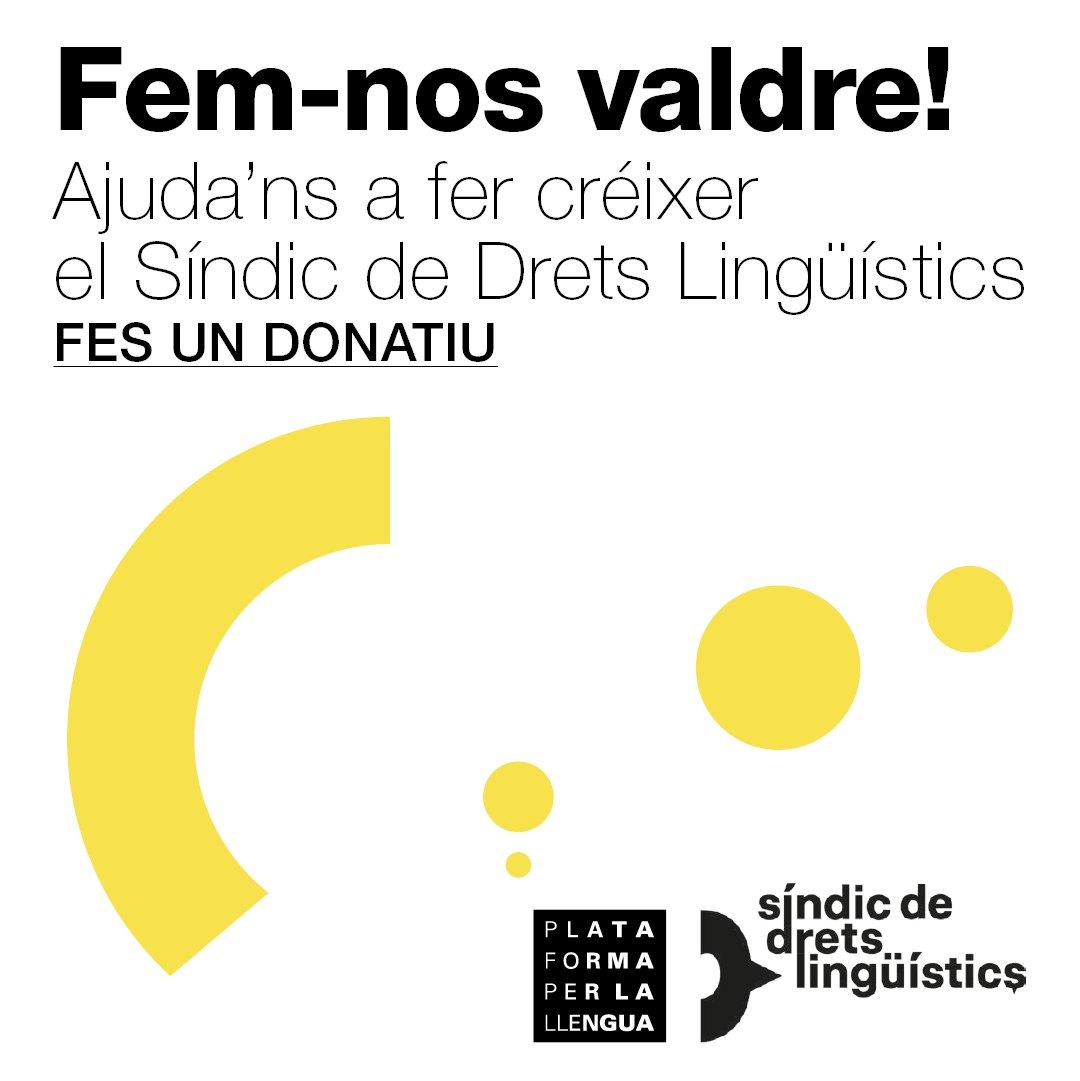 Fem-nos valdre!
Ajuda'ns a fer créixer el Síndic de Drets Lingüístics
FES UN DONATIU

PLATA
FORMA
PER LA
LLENGUA

síndic de drets lingüístics